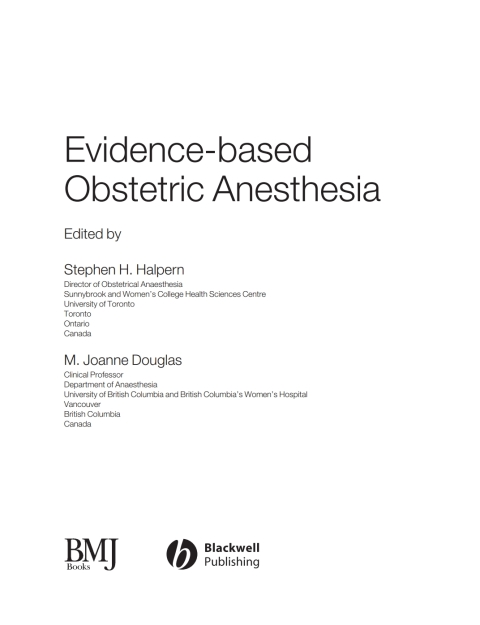 Evidence-based Obstetric Anesthesia

Edited by

Stephen H. Halpern
Director of Obstetrical Anaesthesia
Sunnybrook and Women's College Health Sciences Centre
University of Toronto
Toronto
Ontario
Canada

M. Joanne Douglas
Clinical Professor
Department of Anaesthesia
University of British Columbia and British Columbia's Women's Hospital
Vancouver
British Columbia
Canada

BMJ Books

Blackwell Publishing